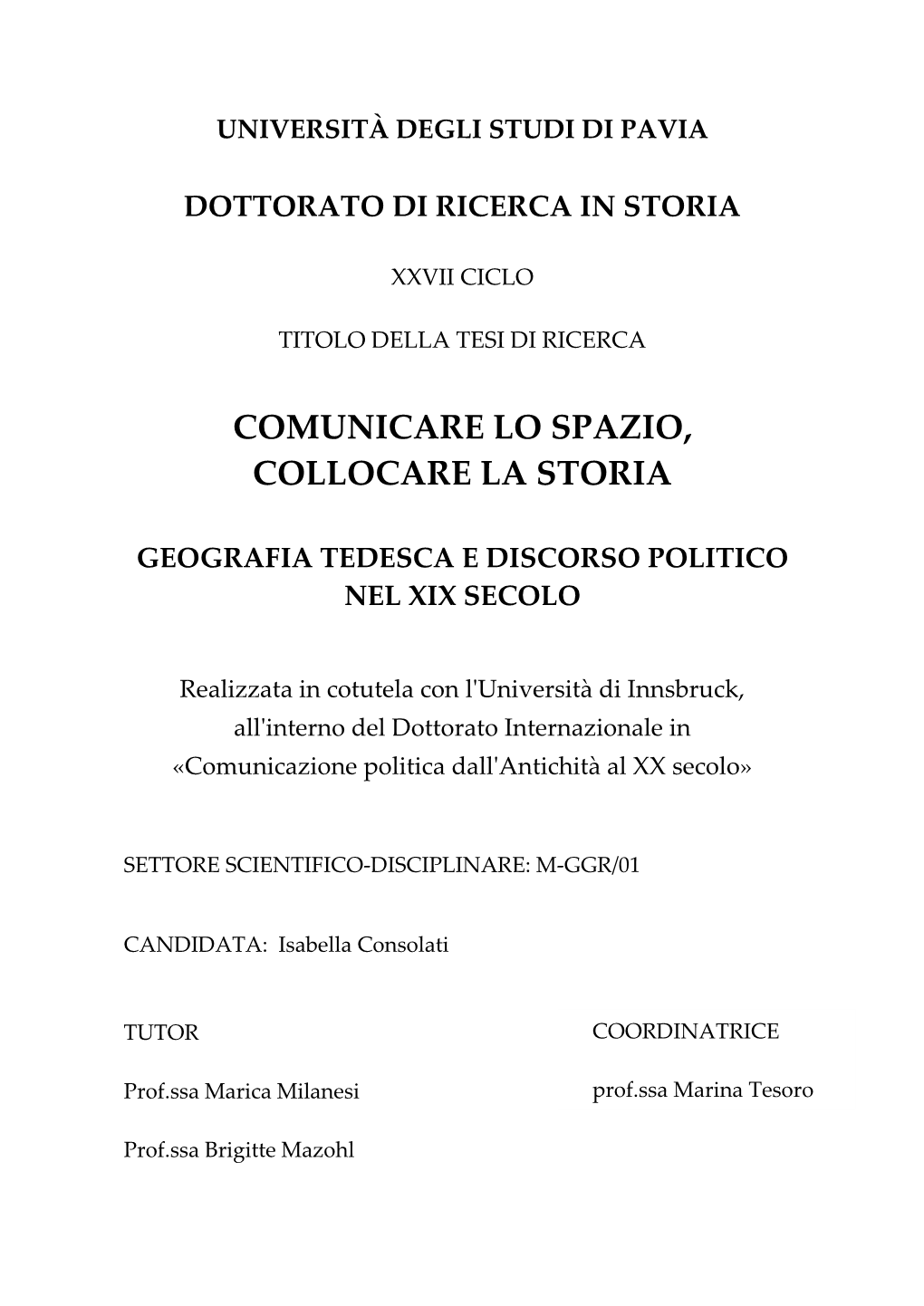 UNIVERSITÀ DEGLI STUDI DI PAVIA

DOTTORATO DI RICERCA IN STORIA

XXVII CICLO

TITOLO DELLA TESI DI RICERCA

COMUNICARE LO SPAZIO, COLLOCARE LA STORIA

GEOGRAFIA TEDESCA E DISCORSO POLITICO NEL XIX SECOLO

Realizzata in cotutela con l'Università di Innsbruck, all'interno del Dottorato Internazionale in «Comunicazione politica dall'Antichità al XX secolo»

SETTORE SCIENTIFICO-DISCIPLINARE: M-GGR/01

CANDIDATA: Isabella Consolati

TUTOR

Prof.ssa Marica Milanesi

Prof.ssa Brigitte Mazohl

COORDINATRICE

prof.ssa Marina Tesoro